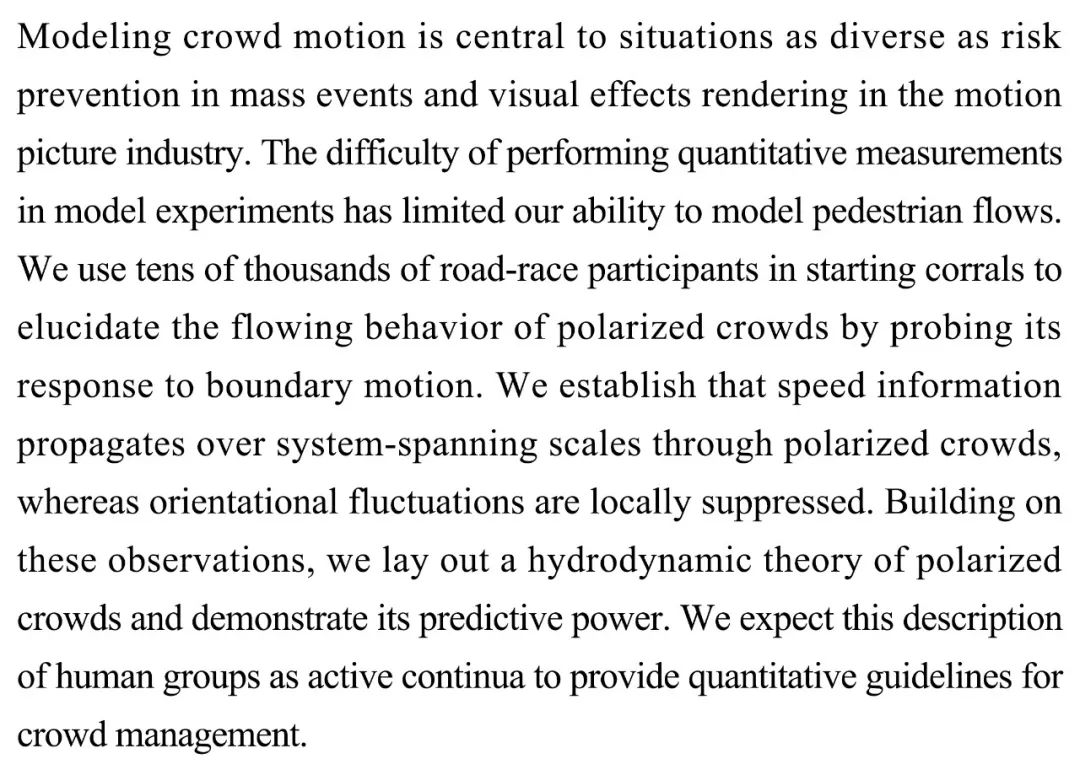 Modeling crowd motion is central to situations as diverse as risk prevention in mass events and visual effects rendering in the motion picture industry. The difficulty of performing quantitative measurements in model experiments has limited our ability to model pedestrian flows. We use tens of thousands of road-race participants in starting corrals to elucidate the flowing behavior of polarized crowds by probing its response to boundary motion. We establish that speed information propagates over system-spanning scales through polarized crowds, whereas orientational fluctuations are locally suppressed. Building on these observations, we lay out a hydrodynamic theory of polarized crowds and demonstrate its predictive power. We expect this description of human groups as active continua to provide quantitative guidelines for crowd management.